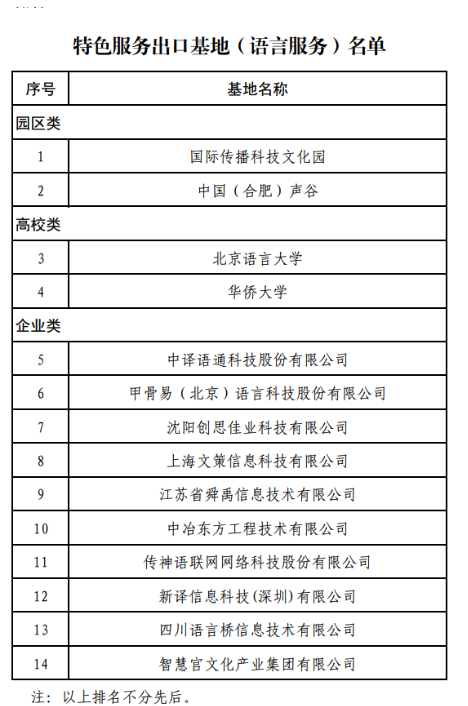 特色服务出口基地（语言服务）名单

| 序号 | 基地名称 |
|---|---|
| 园区类 | |
| 1 | 国际传播科技文化园 |
| 2 | 中国（合肥）声谷 |
| 高校类 | |
| 3 | 北京语言大学 |
| 4 | 华侨大学 |
| 企业类 | |
| 5 | 中译语通科技股份有限公司 |
| 6 | 甲骨易（北京）语言科技股份有限公司 |
| 7 | 沈阳创思佳业科技有限公司 |
| 8 | 上海文策信息科技有限公司 |
| 9 | 江苏省舜禹信息技术有限公司 |
| 10 | 中冶东方工程技术有限公司 |
| 11 | 传神语联网网络科技股份有限公司 |
| 12 | 新译信息科技(深圳)有限公司 |
| 13 | 四川语言桥信息技术有限公司 |
| 14 | 智慧宫文化产业集团有限公司 |

注：以上排名不分先后。